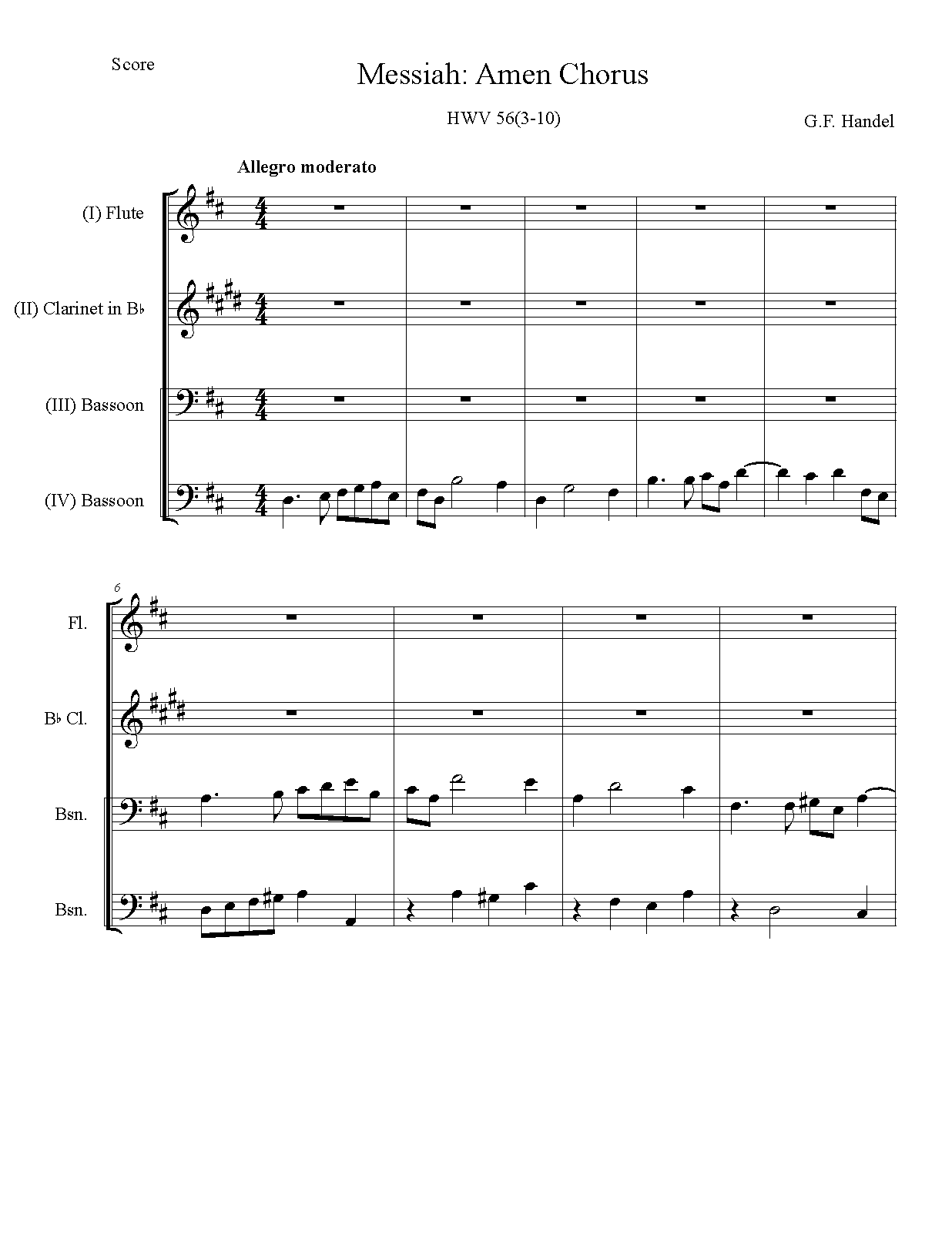 Score

Messiah: Amen Chorus

HWV 56(3-10)

G.F. Handel

Allegro moderato

(I) Flute

(II) Clarinet in B♭

(III) Bassoon

(IV) Bassoon

6

Fl.

B♭ Cl.

Bsn.

Bsn.